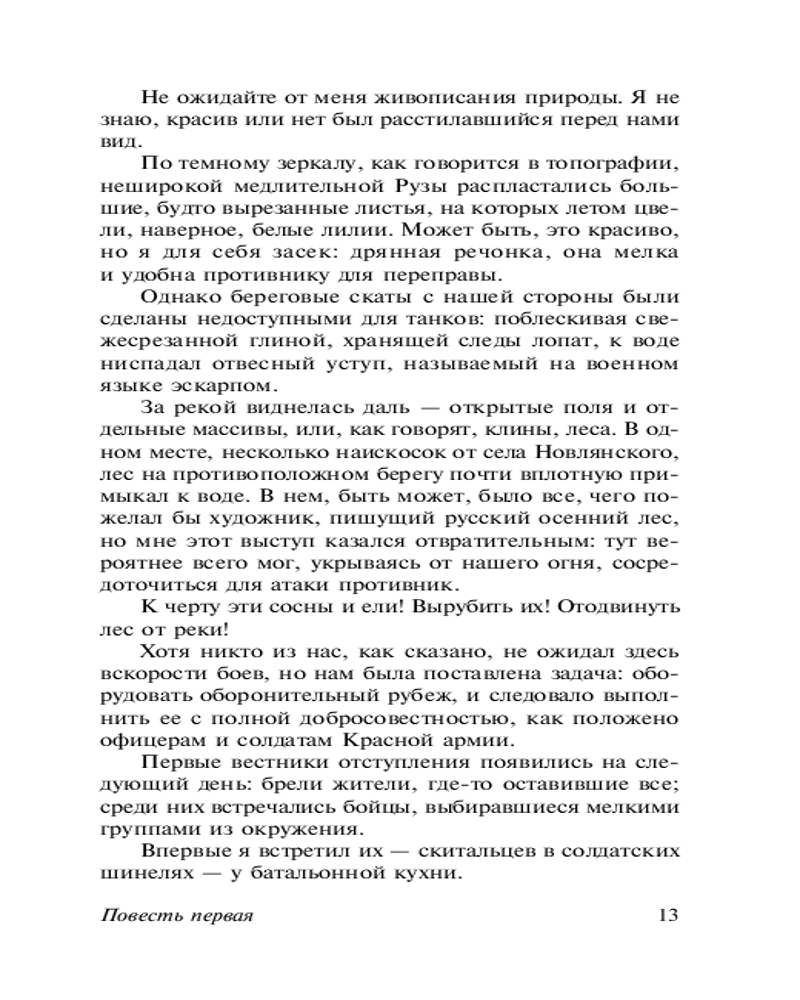 Не ожидайте от меня живописания природы. Я не знаю, красив или нет был расстилавшийся перед нами вид.

По темному зеркалу, как говорится в топографии, неширокой медлительной Рузы распластались большие, будто вырезанные листья, на которых летом цвели, наверное, белые лилии. Может быть, это красиво, но я для себя засек: дрянная речонка, она мелка и удобна противнику для переправы.

Однако береговые скаты с нашей стороны были сделаны недоступными для танков: поблескивая свежесрезанной глиной, хранящей следы лопат, к воде ниспадал отвесный уступ, называемый на военном языке эскарпом.

За рекой виднелась даль — открытые поля и отдельные массивы, или, как говорят, клины, леса. В одном месте, несколько наискосок от села Новлянского, лес на противоположном берегу почти вплотную примыкал к воде. В нем, быть может, было все, чего пожелал бы художник, пишущий русский осенний лес, но мне этот выступ казался отвратительным: тут вероятнее всего мог, укрываясь от нашего огня, сосредоточиться для атаки противник.

К черту эти сосны и ели! Вырубить их! Отодвинуть лес от реки!

Хотя никто из нас, как сказано, не ожидал здесь вскорости боев, но нам была поставлена задача: оборудовать оборонительный рубеж, и следовало выполнить ее с полной добросовестностью, как положено офицерам и солдатам Красной армии.

Первые вестники отступления появились на следующий день: брели жители, где-то оставившие все; среди них встречались бойцы, выбиравшиеся мелкими группами из окружения.

Впервые я встретил их — скитальцев в солдатских шинелях — у батальонной кухни.

Повесть первая 13